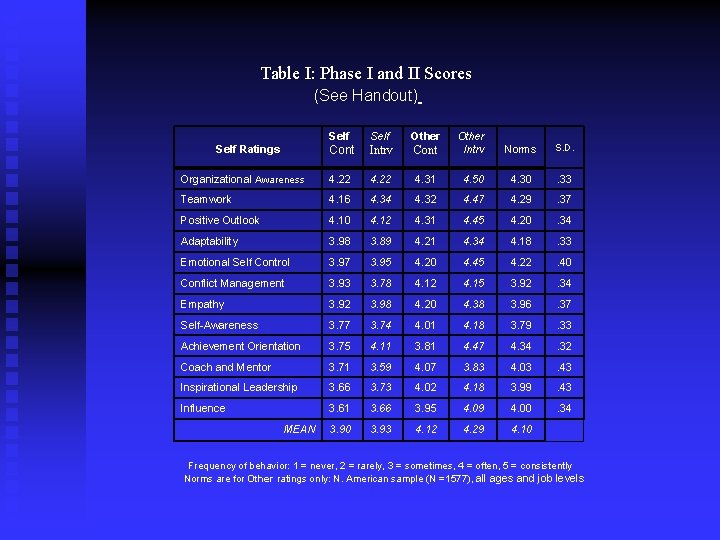 Table I: Phase I and II Scores
(See Handout)

| Self Ratings | Self Cont | Self Intrv | Other Cont | Other Intrv | Norms | S.D. |
|---|---|---|---|---|---|---|
| Organizational Awareness | 4.22 | 4.22 | 4.31 | 4.50 | 4.30 | .33 |
| Teamwork | 4.16 | 4.34 | 4.32 | 4.47 | 4.29 | .37 |
| Positive Outlook | 4.10 | 4.12 | 4.31 | 4.45 | 4.20 | .34 |
| Adaptability | 3.98 | 3.89 | 4.21 | 4.34 | 4.18 | .33 |
| Emotional Self Control | 3.97 | 3.95 | 4.20 | 4.45 | 4.22 | .40 |
| Conflict Management | 3.93 | 3.78 | 4.12 | 4.15 | 3.92 | .34 |
| Empathy | 3.92 | 3.98 | 4.20 | 4.38 | 3.96 | .37 |
| Self-Awareness | 3.77 | 3.74 | 4.01 | 4.18 | 3.79 | .33 |
| Achievement Orientation | 3.75 | 4.11 | 3.81 | 4.47 | 4.34 | .32 |
| Coach and Mentor | 3.71 | 3.59 | 4.07 | 3.83 | 4.03 | .43 |
| Inspirational Leadership | 3.66 | 3.73 | 4.02 | 4.18 | 3.99 | .43 |
| Influence | 3.61 | 3.66 | 3.95 | 4.09 | 4.00 | .34 |
| MEAN | 3.90 | 3.93 | 4.12 | 4.29 | 4.10 | |

Frequency of behavior: 1 = never, 2 = rarely, 3 = sometimes, 4 = often, 5 = consistently
Norms are for Other ratings only: N. American sample (N =1577), all ages and job levels